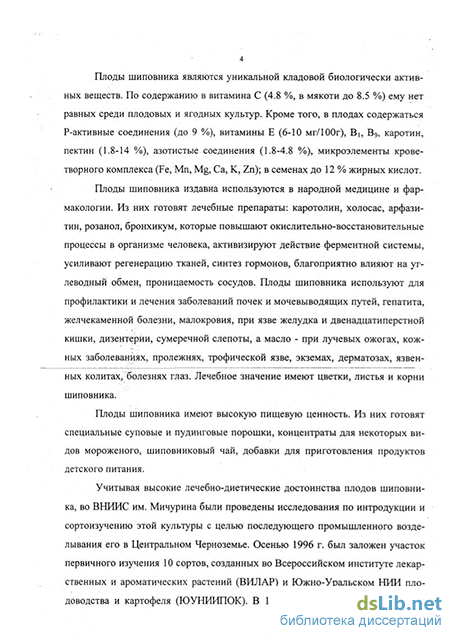 4

Плоды шиповника являются уникальной кладовой биологически активных веществ. По содержанию в витамина С (4.8 %, в мякоти до 8.5 %) ему нет равных среди плодовых и ягодных культур. Кроме того, в плодах содержаться Р-активные соединения (до 9 %), витамины Е (6-10 мг/100г), $B_1$, $B_9$, каротин, пектин (1.8-14 %), азотистые соединения (1.8-4.8 %), микроэлементы кроветворного комплекса (Fe, Mn, Mg, Ca, K, Zn); в семенах до 12 % жирных кислот.

Плоды шиповника издавна используются в народной медицине и фармакологии. Из них готовят лечебные препараты: каротолин, холосас, арфазитин, розанол, бронхикум, которые повышают окислительно-восстановительные процессы в организме человека, активизируют действие ферментной системы, усиливают регенерацию тканей, синтез гормонов, благоприятно влияют на углеводный обмен, проницаемость сосудов. Плоды шиповника используют для профилактики и лечения заболеваний почек и мочевыводящих путей, гепатита, желчекаменной болезни, малокровия, при язве желудка и двенадцатиперстной кишки, дизентерии, сумеречной слепоты, а масло - при лучевых ожогах, кожных заболеваниях, пролежнях, трофической язве, экземах, дерматозах, язвенных колитах, болезнях глаз. Лечебное значение имеют цветки, листья и корни шиповника.

Плоды шиповника имеют высокую пищевую ценность. Из них готовят специальные суповые и пудинговые порошки, концентраты для некоторых видов мороженого, шиповниковый чай, добавки для приготовления продуктов детского питания.

Учитывая высокие лечебно-диетические достоинства плодов шиповника, во ВНИИС им. Мичурина были проведены исследования по интродукции и сортоизучению этой культуры с целью последующего промышленного возделывания его в Центральном Черноземье. Осенью 1996 г. был заложен участок первичного изучения 10 сортов, созданных во Всероссийском институте лекарственных и ароматических растений (ВИЛАР) и Южно-Уральском НИИ плодоводства и картофеля (ЮУНИИПОК). В 1

dsLib.net
библиотека диссертаций